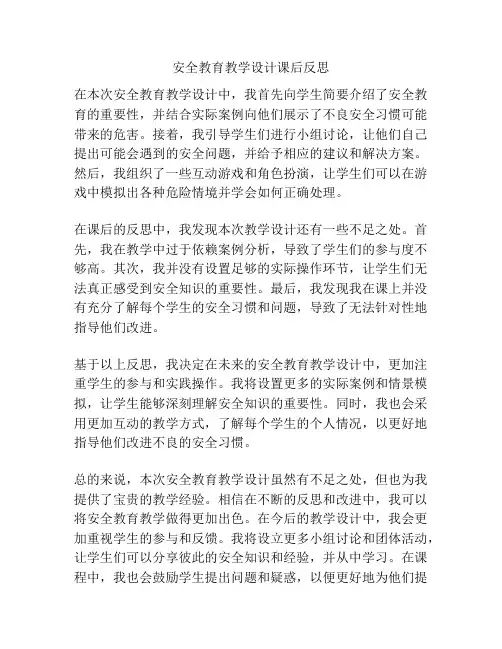 安全教育教学设计课后反思

在本次安全教育教学设计中，我首先向学生简要介绍了安全教育的重要性，并结合实际案例向他们展示了不良安全习惯可能带来的危害。接着，我引导学生们进行小组讨论，让他们自己提出可能会遇到的安全问题，并给予相应的建议和解决方案。然后，我组织了一些互动游戏和角色扮演，让学生们可以在游戏中模拟出各种危险情境并学会如何正确处理。

在课后的反思中，我发现本次教学设计还有一些不足之处。首先，我在教学中过于依赖案例分析，导致了学生们的参与度不够高。其次，我并没有设置足够的实际操作环节，让学生们无法真正感受到安全知识的重要性。最后，我发现我在课上并没有充分了解每个学生的安全习惯和问题，导致了无法针对性地指导他们改进。

基于以上反思，我决定在未来的安全教育教学设计中，更加注重学生的参与和实践操作。我将设置更多的实际案例和情景模拟，让学生能够深刻理解安全知识的重要性。同时，我也会采用更加互动的教学方式，了解每个学生的个人情况，以更好地指导他们改进不良的安全习惯。

总的来说，本次安全教育教学设计虽然有不足之处，但也为我提供了宝贵的教学经验。相信在不断的反思和改进中，我可以将安全教育教学做得更加出色。在今后的教学设计中，我会更加重视学生的参与和反馈。我将设立更多小组讨论和团体活动，让学生们可以分享彼此的安全知识和经验，并从中学习。在课程中，我也会鼓励学生提出问题和疑惑，以便更好地为他们提